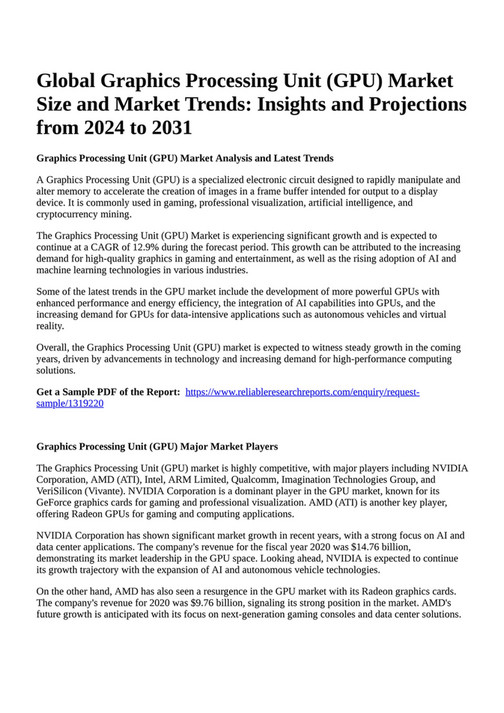 Global Graphics Processing Unit (GPU) Market Size and Market Trends: Insights and Projections from 2024 to 2031

Graphics Processing Unit (GPU) Market Analysis and Latest Trends

A Graphics Processing Unit (GPU) is a specialized electronic circuit designed to rapidly manipulate and alter memory to accelerate the creation of images in a frame buffer intended for output to a display device. It is commonly used in gaming, professional visualization, artificial intelligence, and cryptocurrency mining.

The Graphics Processing Unit (GPU) Market is experiencing significant growth and is expected to continue at a CAGR of 12.9% during the forecast period. This growth can be attributed to the increasing demand for high-quality graphics in gaming and entertainment, as well as the rising adoption of AI and machine learning technologies in various industries.

Some of the latest trends in the GPU market include the development of more powerful GPUs with enhanced performance and energy efficiency, the integration of AI capabilities into GPUs, and the increasing demand for GPUs for data-intensive applications such as autonomous vehicles and virtual reality.

Overall, the Graphics Processing Unit (GPU) market is expected to witness steady growth in the coming years, driven by advancements in technology and increasing demand for high-performance computing solutions.

Get a Sample PDF of the Report: https://www.reliableresearchreports.com/enquiry/request-sample/1319220

Graphics Processing Unit (GPU) Major Market Players

The Graphics Processing Unit (GPU) market is highly competitive, with major players including NVIDIA Corporation, AMD (ATI), Intel, ARM Limited, Qualcomm, Imagination Technologies Group, and VeriSilicon (Vivante). NVIDIA Corporation is a dominant player in the GPU market, known for its GeForce graphics cards for gaming and professional visualization. AMD (ATI) is another key player, offering Radeon GPUs for gaming and computing applications.

NVIDIA Corporation has shown significant market growth in recent years, with a strong focus on AI and data center applications. The company's revenue for the fiscal year 2020 was $14.76 billion, demonstrating its market leadership in the GPU space. Looking ahead, NVIDIA is expected to continue its growth trajectory with the expansion of AI and autonomous vehicle technologies.

On the other hand, AMD has also seen a resurgence in the GPU market with its Radeon graphics cards. The company's revenue for 2020 was $9.76 billion, signaling its strong position in the market. AMD's future growth is anticipated with its focus on next-generation gaming consoles and data center solutions.